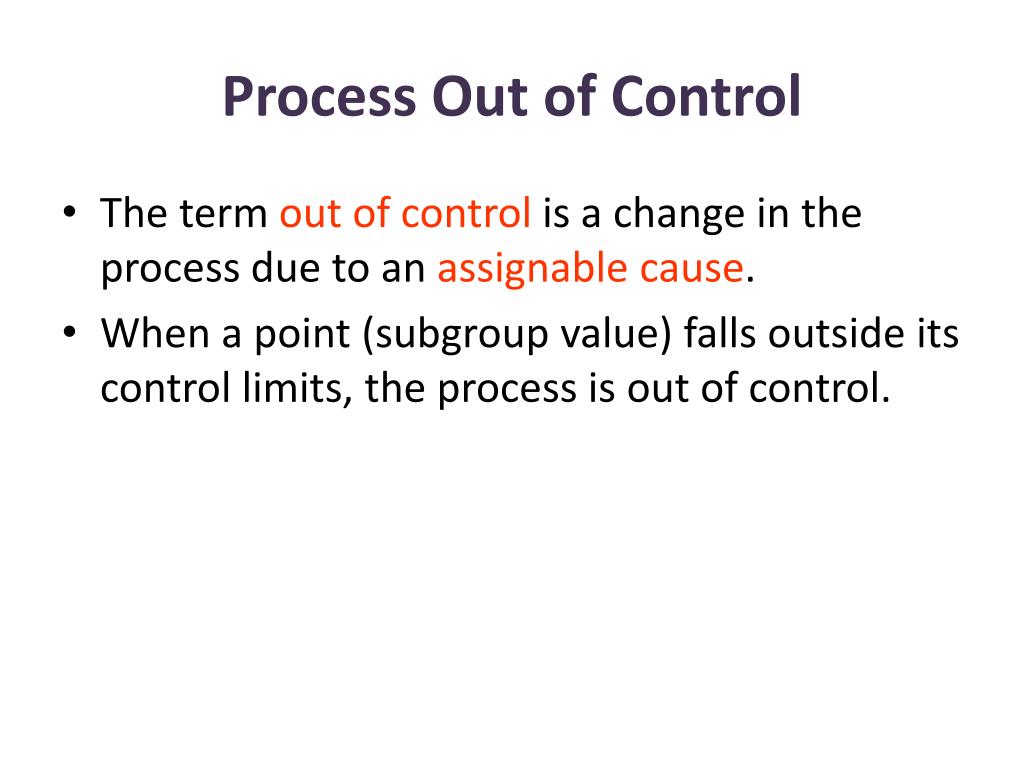 Process Out of Control

• The term out of control is a change in the process due to an assignable cause.
• When a point (subgroup value) falls outside its control limits, the process is out of control.